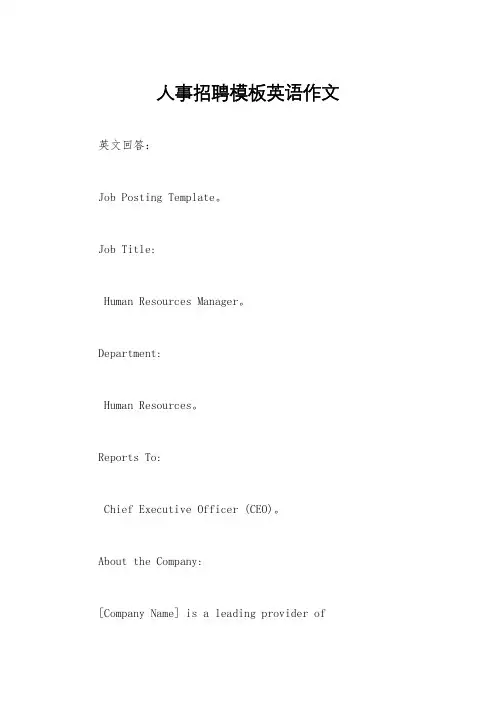 人事招聘模板英语作文

英文回答：

Job Posting Template。

Job Title:

Human Resources Manager。

Department:

Human Resources。

Reports To:

Chief Executive Officer (CEO)。

About the Company:

[Company Name] is a leading provider of